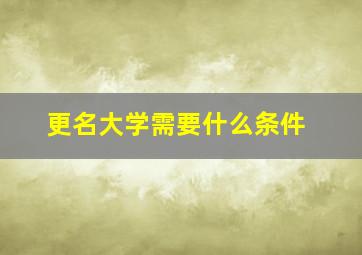 更名大学需要什么条件